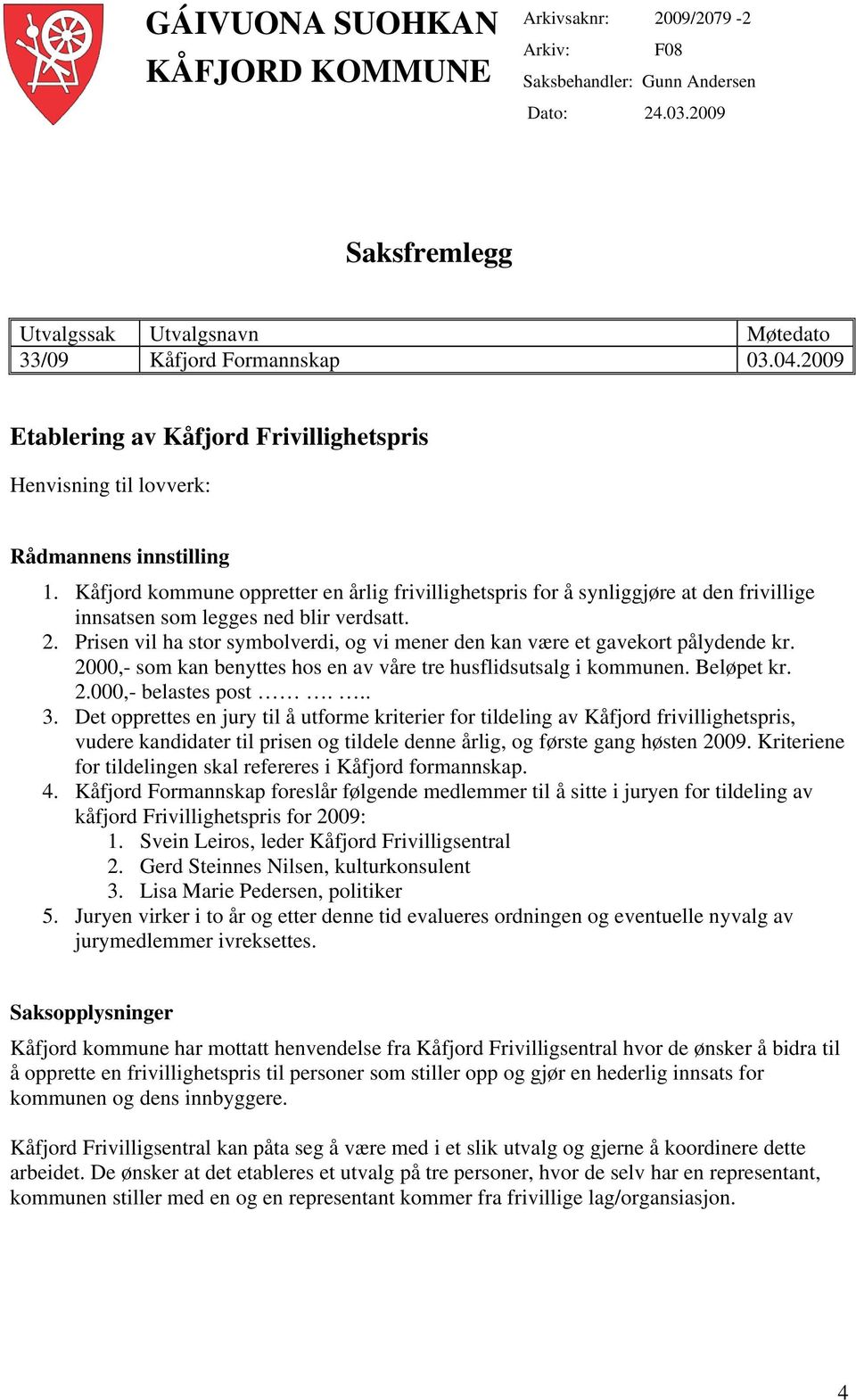 GÁIVUONA SUOHKAN
KÅFJORD KOMMUNE

Arkivsaknr: 2009/2079 -2
Arkiv: F08
Saksbehandler: Gunn Andersen
Dato: 24.03.2009

Saksfremlegg

| Utvalgssak | Utvalgsnavn | Møtedato |
|---|---|---|
| 33/09 | Kåfjord Formannskap | 03.04.2009 |

Etablering av Kåfjord Frivillighetspris

Henvisning til lovverk:

Rådmannens innstilling

1. Kåfjord kommune oppretter en årlig frivillighetspris for å synliggjøre at den frivillige innsatsen som legges ned blir verdsatt.
2. Prisen vil ha stor symbolverdi, og vi mener den kan være et gavekort pålydende kr. 2000,- som kan benyttes hos en av våre tre husflidsutsalg i kommunen. Beløpet kr. 2.000,- belastes post …… …. …..
3. Det opprettes en jury til å utforme kriterier for tildeling av Kåfjord frivillighetspris, vudere kandidater til prisen og tildele denne årlig, og første gang høsten 2009. Kriteriene for tildelingen skal refereres i Kåfjord formannskap.
4. Kåfjord Formannskap foreslår følgende medlemmer til å sitte i juryen for tildeling av kåfjord Frivillighetspris for 2009:
 1. Svein Leiros, leder Kåfjord Frivilligsentral
 2. Gerd Steinnes Nilsen, kulturkonsulent
 3. Lisa Marie Pedersen, politiker
5. Juryen virker i to år og etter denne tid evalueres ordningen og eventuelle nyvalg av jurymedlemmer ivreksettes.

Saksopplysninger

Kåfjord kommune har mottatt henvendelse fra Kåfjord Frivilligsentral hvor de ønsker å bidra til å opprette en frivillighetspris til personer som stiller opp og gjør en hederlig innsats for kommunen og dens innbyggere.

Kåfjord Frivilligsentral kan påta seg å være med i et slik utvalg og gjerne å koordinere dette arbeidet. De ønsker at det etableres et utvalg på tre personer, hvor de selv har en representant, kommunen stiller med en og en representant kommer fra frivillige lag/organsiasjon.

4